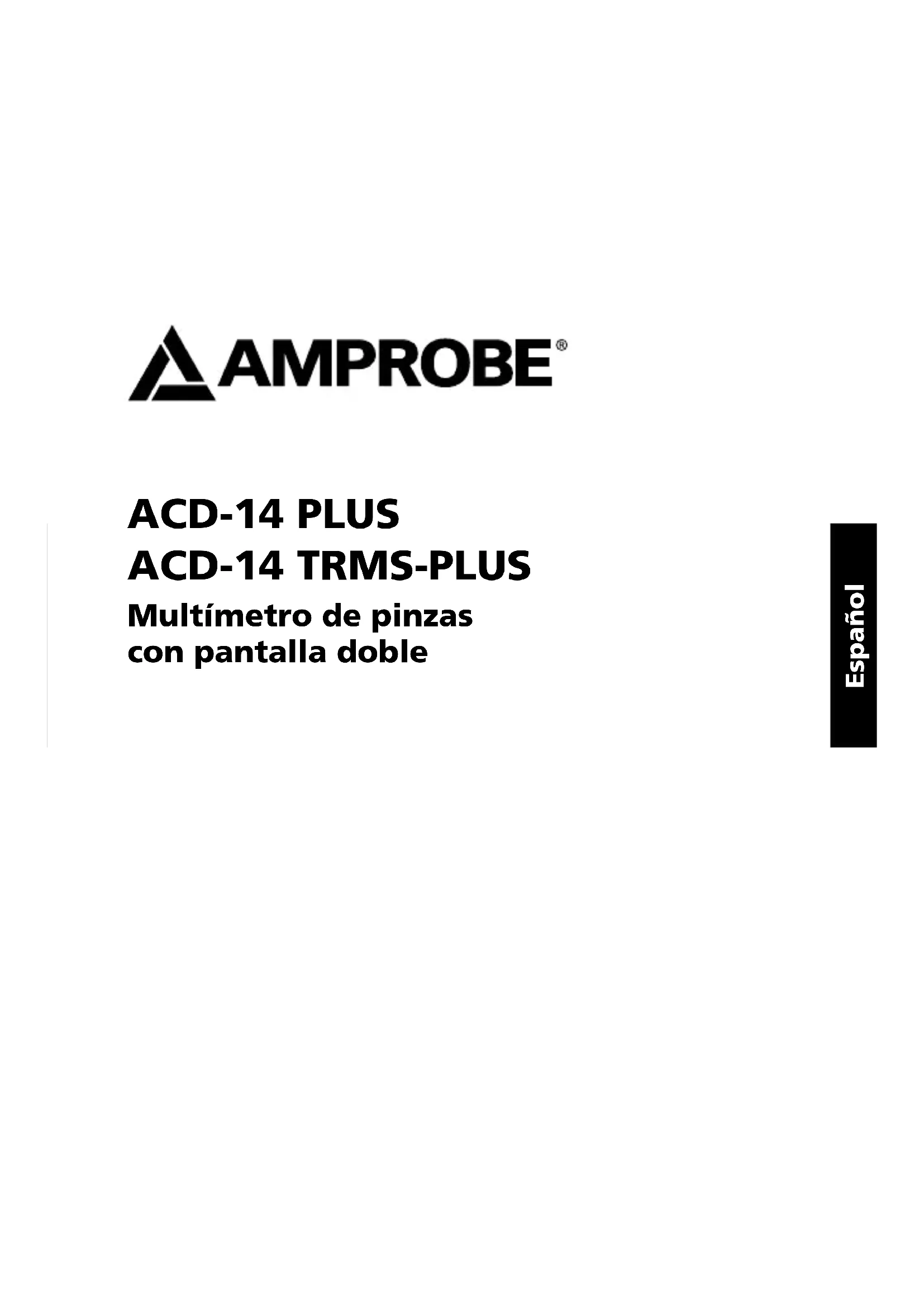 AMPROBE®

ACD-14 PLUS
ACD-14 TRMS-PLUS
Multímetro de pinzas con pantalla doble

Español